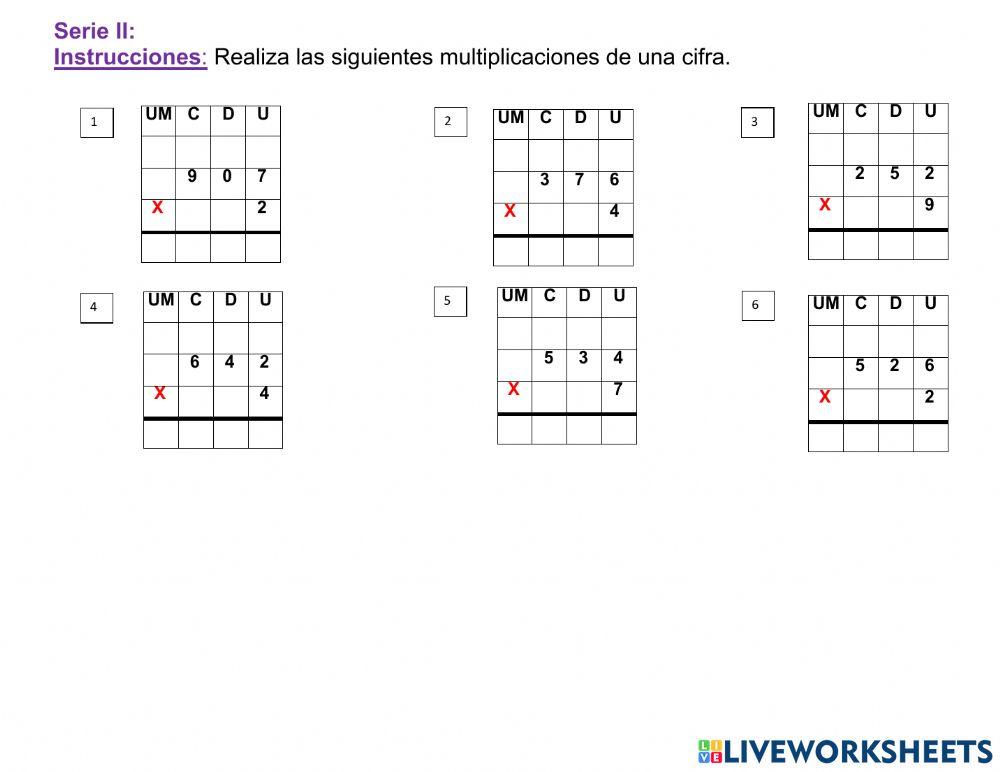 Serie II:
Instrucciones: Realiza las siguientes multiplicaciones de una cifra.

1

| UM | C | D | U |
|---|---|---|---|
| | | | |
| | 9 | 0 | 7 |
| X | | | 2 |
| | | | |

2

| UM | C | D | U |
|---|---|---|---|
| | | | |
| | 3 | 7 | 6 |
| X | | | 4 |
| | | | |

3

| UM | C | D | U |
|---|---|---|---|
| | | | |
| | 2 | 5 | 2 |
| X | | | 9 |
| | | | |

4

| UM | C | D | U |
|---|---|---|---|
| | | | |
| | 6 | 4 | 2 |
| X | | | 4 |
| | | | |

5

| UM | C | D | U |
|---|---|---|---|
| | | | |
| | 5 | 3 | 4 |
| X | | | 7 |
| | | | |

6

| UM | C | D | U |
|---|---|---|---|
| | | | |
| | 5 | 2 | 6 |
| X | | | 2 |
| | | | |

LIVEWORKSHEETS